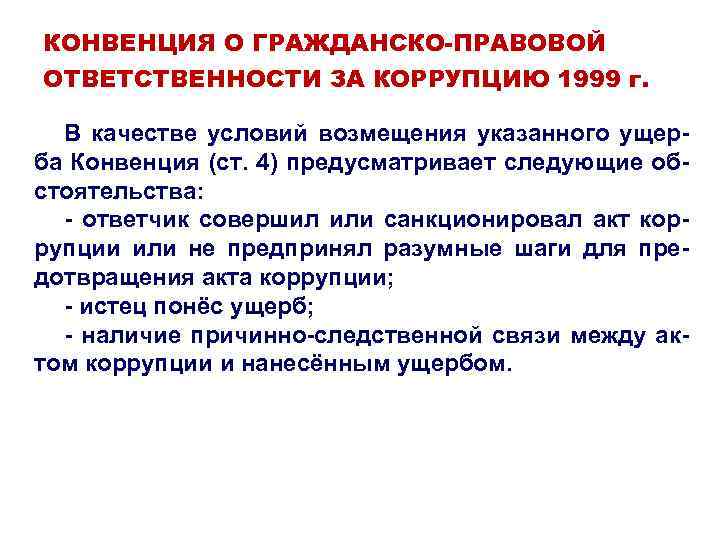 КОНВЕНЦИЯ О ГРАЖДАНСКО-ПРАВОВОЙ ОТВЕТСТВЕННОСТИ ЗА КОРРУПЦИЮ 1999 г.

В качестве условий возмещения указанного ущерба Конвенция (ст. 4) предусматривает следующие обстоятельства:
- ответчик совершил или санкционировал акт коррупции или не предпринял разумные шаги для предотвращения акта коррупции;
- истец понёс ущерб;
- наличие причинно-следственной связи между актом коррупции и нанесённым ущербом.